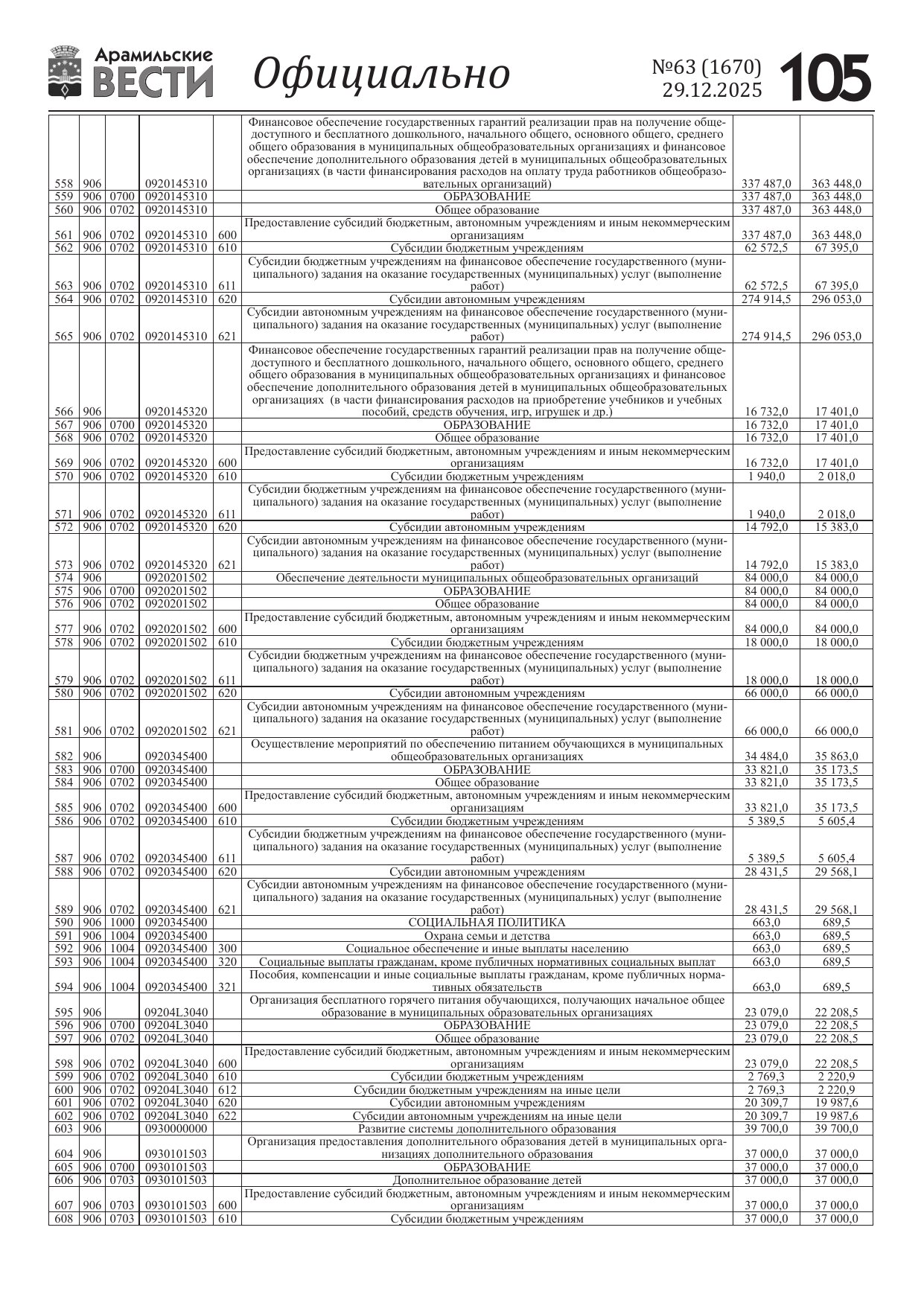 Арамильские ВЕСТИ Официально №63 (1670) 29.12.2025 105

| | | | | | | | |
|---|---|---|---|---|---|---|---|
| 558 | 906 | | 0920145310 | | Финансовое обеспечение государственных гарантий реализации прав на получение общедоступного и бесплатного дошкольного, начального общего, основного общего, среднего общего образования в муниципальных общеобразовательных организациях и финансовое обеспечение дополнительного образования детей в муниципальных общеобразовательных организациях (в части финансирования расходов на оплату труда работников общеобразовательных организаций) | 337 487,0 | 363 448,0 |
| 559 | 906 | 0700 | 0920145310 | | ОБРАЗОВАНИЕ | 337 487,0 | 363 448,0 |
| 560 | 906 | 0702 | 0920145310 | | Общее образование | 337 487,0 | 363 448,0 |
| 561 | 906 | 0702 | 0920145310 | 600 | Предоставление субсидий бюджетным, автономным учреждениям и иным некоммерческим организациям | 337 487,0 | 363 448,0 |
| 562 | 906 | 0702 | 0920145310 | 610 | Субсидии бюджетным учреждениям | 62 572,5 | 67 395,0 |
| 563 | 906 | 0702 | 0920145310 | 611 | Субсидии бюджетным учреждениям на финансовое обеспечение государственного (муниципального) задания на оказание государственных (муниципальных) услуг (выполнение работ) | 62 572,5 | 67 395,0 |
| 564 | 906 | 0702 | 0920145310 | 620 | Субсидии автономным учреждениям | 274 914,5 | 296 053,0 |
| 565 | 906 | 0702 | 0920145310 | 621 | Субсидии автономным учреждениям на финансовое обеспечение государственного (муниципального) задания на оказание государственных (муниципальных) услуг (выполнение работ) | 274 914,5 | 296 053,0 |
| 566 | 906 | | 0920145320 | | Финансовое обеспечение государственных гарантий реализации прав на получение общедоступного и бесплатного дошкольного, начального общего, основного общего, среднего общего образования в муниципальных общеобразовательных организациях и финансовое обеспечение дополнительного образования детей в муниципальных общеобразовательных организациях (в части финансирования расходов на приобретение учебников и учебных пособий, средств обучения, игр, игрушек и др.) | 16 732,0 | 17 401,0 |
| 567 | 906 | 0700 | 0920145320 | | ОБРАЗОВАНИЕ | 16 732,0 | 17 401,0 |
| 568 | 906 | 0702 | 0920145320 | | Общее образование | 16 732,0 | 17 401,0 |
| 569 | 906 | 0702 | 0920145320 | 600 | Предоставление субсидий бюджетным, автономным учреждениям и иным некоммерческим организациям | 16 732,0 | 17 401,0 |
| 570 | 906 | 0702 | 0920145320 | 610 | Субсидии бюджетным учреждениям | 1 940,0 | 2 018,0 |
| 571 | 906 | 0702 | 0920145320 | 611 | Субсидии бюджетным учреждениям на финансовое обеспечение государственного (муниципального) задания на оказание государственных (муниципальных) услуг (выполнение работ) | 1 940,0 | 2 018,0 |
| 572 | 906 | 0702 | 0920145320 | 620 | Субсидии автономным учреждениям | 14 792,0 | 15 383,0 |
| 573 | 906 | 0702 | 0920145320 | 621 | Субсидии автономным учреждениям на финансовое обеспечение государственного (муниципального) задания на оказание государственных (муниципальных) услуг (выполнение работ) | 14 792,0 | 15 383,0 |
| 574 | 906 | | 0920201502 | | Обеспечение деятельности муниципальных общеобразовательных организаций | 84 000,0 | 84 000,0 |
| 575 | 906 | 0700 | 0920201502 | | ОБРАЗОВАНИЕ | 84 000,0 | 84 000,0 |
| 576 | 906 | 0702 | 0920201502 | | Общее образование | 84 000,0 | 84 000,0 |
| 577 | 906 | 0702 | 0920201502 | 600 | Предоставление субсидий бюджетным, автономным учреждениям и иным некоммерческим организациям | 84 000,0 | 84 000,0 |
| 578 | 906 | 0702 | 0920201502 | 610 | Субсидии бюджетным учреждениям | 18 000,0 | 18 000,0 |
| 579 | 906 | 0702 | 0920201502 | 611 | Субсидии бюджетным учреждениям на финансовое обеспечение государственного (муниципального) задания на оказание государственных (муниципальных) услуг (выполнение работ) | 18 000,0 | 18 000,0 |
| 580 | 906 | 0702 | 0920201502 | 620 | Субсидии автономным учреждениям | 66 000,0 | 66 000,0 |
| 581 | 906 | 0702 | 0920201502 | 621 | Субсидии автономным учреждениям на финансовое обеспечение государственного (муниципального) задания на оказание государственных (муниципальных) услуг (выполнение работ) | 66 000,0 | 66 000,0 |
| 582 | 906 | | 0920345400 | | Осуществление мероприятий по обеспечению питанием обучающихся в муниципальных общеобразовательных организациях | 34 484,0 | 35 863,0 |
| 583 | 906 | 0700 | 0920345400 | | ОБРАЗОВАНИЕ | 33 821,0 | 35 173,5 |
| 584 | 906 | 0702 | 0920345400 | | Общее образование | 33 821,0 | 35 173,5 |
| 585 | 906 | 0702 | 0920345400 | 600 | Предоставление субсидий бюджетным, автономным учреждениям и иным некоммерческим организациям | 33 821,0 | 35 173,5 |
| 586 | 906 | 0702 | 0920345400 | 610 | Субсидии бюджетным учреждениям | 5 389,5 | 5 605,4 |
| 587 | 906 | 0702 | 0920345400 | 611 | Субсидии бюджетным учреждениям на финансовое обеспечение государственного (муниципального) задания на оказание государственных (муниципальных) услуг (выполнение работ) | 5 389,5 | 5 605,4 |
| 588 | 906 | 0702 | 0920345400 | 620 | Субсидии автономным учреждениям | 28 431,5 | 29 568,1 |
| 589 | 906 | 0702 | 0920345400 | 621 | Субсидии автономным учреждениям на финансовое обеспечение государственного (муниципального) задания на оказание государственных (муниципальных) услуг (выполнение работ) | 28 431,5 | 29 568,1 |
| 590 | 906 | 1000 | 0920345400 | | СОЦИАЛЬНАЯ ПОЛИТИКА | 663,0 | 689,5 |
| 591 | 906 | 1004 | 0920345400 | | Охрана семьи и детства | 663,0 | 689,5 |
| 592 | 906 | 1004 | 0920345400 | 300 | Социальное обеспечение и иные выплаты населению | 663,0 | 689,5 |
| 593 | 906 | 1004 | 0920345400 | 320 | Социальные выплаты гражданам, кроме публичных нормативных социальных выплат | 663,0 | 689,5 |
| 594 | 906 | 1004 | 0920345400 | 321 | Пособия, компенсации и иные социальные выплаты гражданам, кроме публичных нормативных обязательств | 663,0 | 689,5 |
| 595 | 906 | | 09204L3040 | | Организация бесплатного горячего питания обучающихся, получающих начальное общее образование в муниципальных образовательных организациях | 23 079,0 | 22 208,5 |
| 596 | 906 | 0700 | 09204L3040 | | ОБРАЗОВАНИЕ | 23 079,0 | 22 208,5 |
| 597 | 906 | 0702 | 09204L3040 | | Общее образование | 23 079,0 | 22 208,5 |
| 598 | 906 | 0702 | 09204L3040 | 600 | Предоставление субсидий бюджетным, автономным учреждениям и иным некоммерческим организациям | 23 079,0 | 22 208,5 |
| 599 | 906 | 0702 | 09204L3040 | 610 | Субсидии бюджетным учреждениям | 2 769,3 | 2 220,9 |
| 600 | 906 | 0702 | 09204L3040 | 612 | Субсидии бюджетным учреждениям на иные цели | 2 769,3 | 2 220,9 |
| 601 | 906 | 0702 | 09204L3040 | 620 | Субсидии автономным учреждениям | 20 309,7 | 19 987,6 |
| 602 | 906 | 0702 | 09204L3040 | 622 | Субсидии автономным учреждениям на иные цели | 20 309,7 | 19 987,6 |
| 603 | 906 | | 0930000000 | | Развитие системы дополнительного образования | 39 700,0 | 39 700,0 |
| 604 | 906 | | 0930101503 | | Организация предоставления дополнительного образования детей в муниципальных организациях дополнительного образования | 37 000,0 | 37 000,0 |
| 605 | 906 | 0700 | 0930101503 | | ОБРАЗОВАНИЕ | 37 000,0 | 37 000,0 |
| 606 | 906 | 0703 | 0930101503 | | Дополнительное образование детей | 37 000,0 | 37 000,0 |
| 607 | 906 | 0703 | 0930101503 | 600 | Предоставление субсидий бюджетным, автономным учреждениям и иным некоммерческим организациям | 37 000,0 | 37 000,0 |
| 608 | 906 | 0703 | 0930101503 | 610 | Субсидии бюджетным учреждениям | 37 000,0 | 37 000,0 |